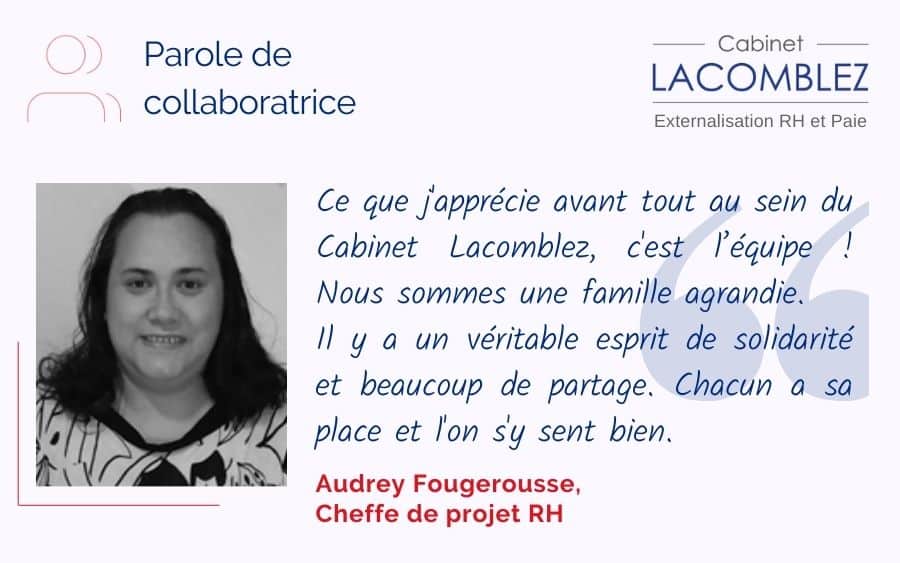 Parole de collaboratrice

Cabinet
LACOMBLEZ
Externalisation RH et Paie

Ce que j'apprécie avant tout au sein du Cabinet Lacomblez, c'est l'équipe ! Nous sommes une famille agrandie.
Il y a un véritable esprit de solidarité et beaucoup de partage. Chacun a sa place et l'on s'y sent bien.

Audrey Fougerousse,
Cheffe de projet RH